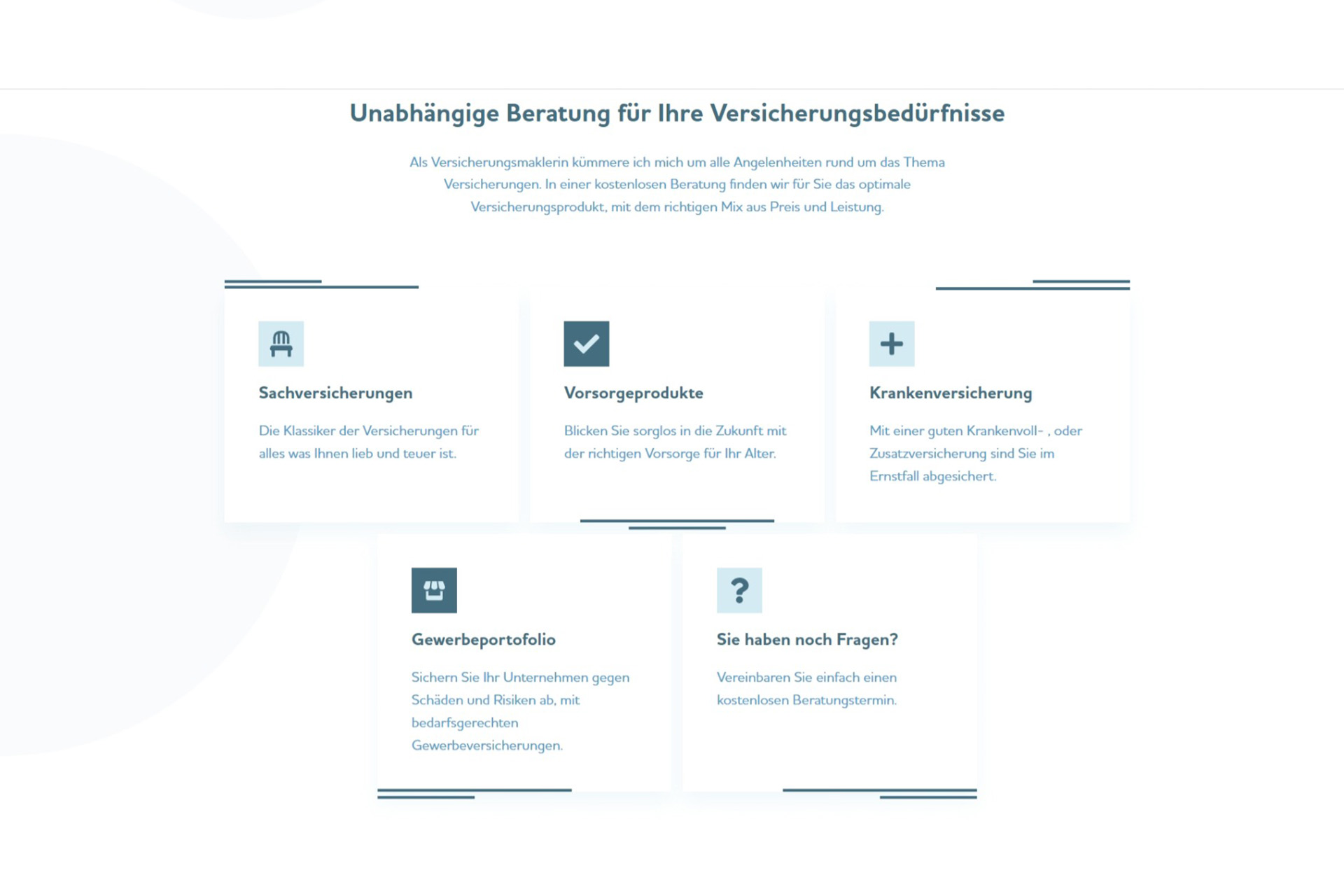 Unabhängige Beratung für Ihre Versicherungsbedürfnisse

Als Versicherungsmaklerin kümmere ich mich um alle Angelenheiten rund um das Thema Versicherungen. In einer kostenlosen Beratung finden wir für Sie das optimale Versicherungsprodukt, mit dem richtigen Mix aus Preis und Leistung.

Sachversicherungen

Die Klassiker der Versicherungen für alles was Ihnen lieb und teuer ist.

Vorsorgeprodukte

Blicken Sie sorglos in die Zukunft mit der richtigen Vorsorge für Ihr Alter.

Krankenversicherung

Mit einer guten Krankenvoll- , oder Zusatzversicherung sind Sie im Ernstfall abgesichert.

Gewerbeportofolio

Sichern Sie Ihr Unternehmen gegen Schäden und Risiken ab, mit bedarfsgerechten Gewerbeversicherungen.

Sie haben noch Fragen?

Vereinbaren Sie einfach einen kostenlosen Beratungstermin.